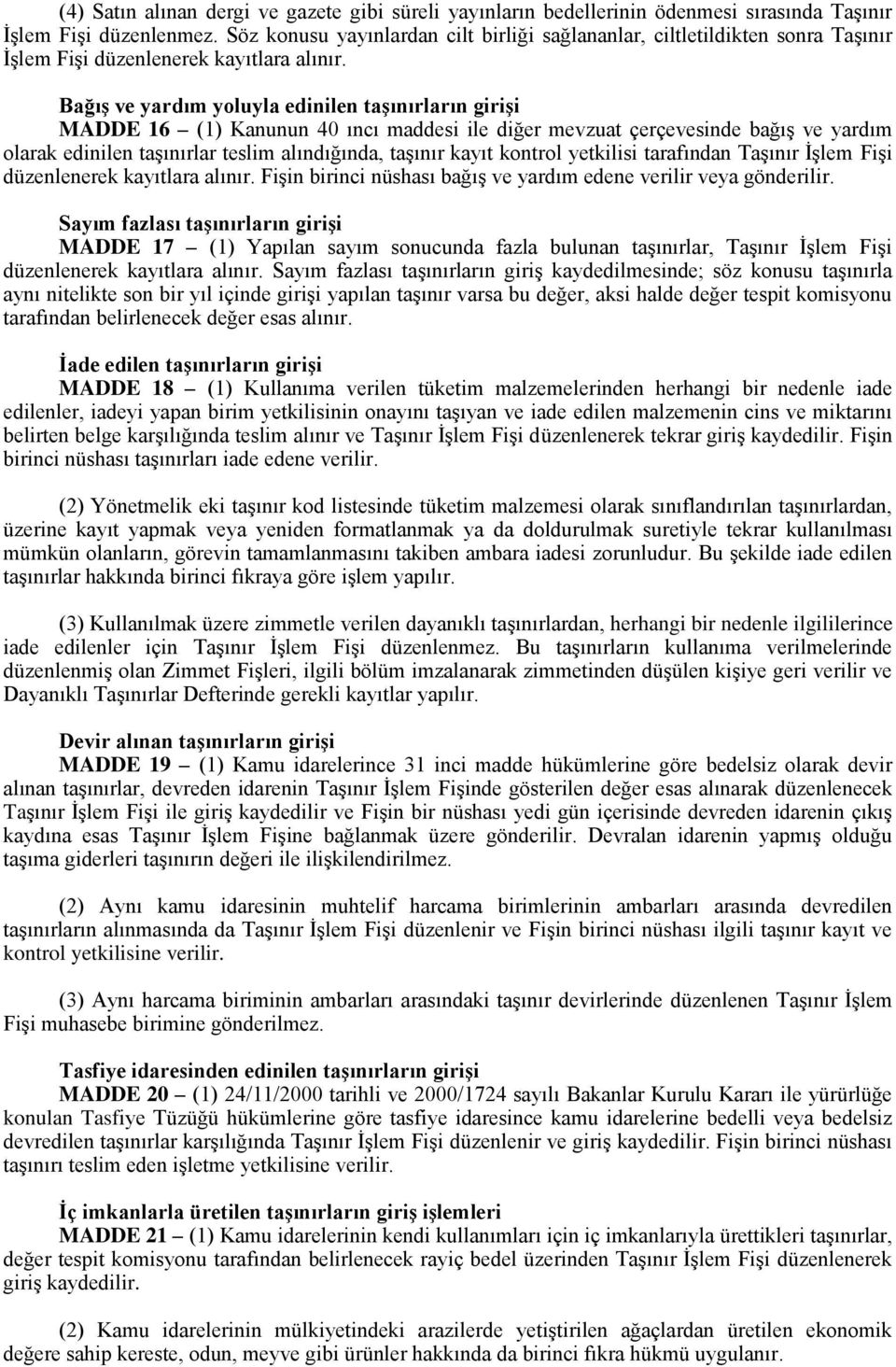 (4) Satın alınan dergi ve gazete gibi süreli yayınların bedellerinin ödenmesi sırasında Taşınır İşlem Fişi düzenlenmez. Söz konusu yayınlardan cilt birliği sağlananlar, ciltletildikten sonra Taşınır İşlem Fişi düzenlenerek kayıtlara alınır.

Bağış ve yardım yoluyla edinilen taşınırların girişi
MADDE 16 – (1) Kanunun 40 ıncı maddesi ile diğer mevzuat çerçevesinde bağış ve yardım olarak edinilen taşınırlar teslim alındığında, taşınır kayıt kontrol yetkilisi tarafından Taşınır İşlem Fişi düzenlenerek kayıtlara alınır. Fişin birinci nüshası bağış ve yardım edene verilir veya gönderilir.

Sayım fazlası taşınırların girişi
MADDE 17 – (1) Yapılan sayım sonucunda fazla bulunan taşınırlar, Taşınır İşlem Fişi düzenlenerek kayıtlara alınır. Sayım fazlası taşınırların giriş kaydedilmesinde; söz konusu taşınırla aynı nitelikte son bir yıl içinde girişi yapılan taşınır varsa bu değer, aksi halde değer tespit komisyonu tarafından belirlenecek değer esas alınır.

İade edilen taşınırların girişi
MADDE 18 – (1) Kullanıma verilen tüketim malzemelerinden herhangi bir nedenle iade edilenler, iadeyi yapan birim yetkilisinin onayını taşıyan ve iade edilen malzemenin cins ve miktarını belirten belge karşılığında teslim alınır ve Taşınır İşlem Fişi düzenlenerek tekrar giriş kaydedilir. Fişin birinci nüshası taşınırları iade edene verilir.

(2) Yönetmelik eki taşınır kod listesinde tüketim malzemesi olarak sınıflandırılan taşınırlardan, üzerine kayıt yapmak veya yeniden formatlanmak ya da doldurulmak suretiyle tekrar kullanılması mümkün olanların, görevin tamamlanmasını takiben ambara iadesi zorunludur. Bu şekilde iade edilen taşınırlar hakkında birinci fıkraya göre işlem yapılır.

(3) Kullanılmak üzere zimmetle verilen dayanıklı taşınırlardan, herhangi bir nedenle ilgililerince iade edilenler için Taşınır İşlem Fişi düzenlenmez. Bu taşınırların kullanıma verilmelerinde düzenlenmiş olan Zimmet Fişleri, ilgili bölüm imzalanarak zimmetinden düşülen kişiye geri verilir ve Dayanıklı Taşınırlar Defterinde gerekli kayıtlar yapılır.

Devir alınan taşınırların girişi
MADDE 19 – (1) Kamu idarelerince 31 inci madde hükümlerine göre bedelsiz olarak devir alınan taşınırlar, devreden idarenin Taşınır İşlem Fişinde gösterilen değer esas alınarak düzenlenecek Taşınır İşlem Fişi ile giriş kaydedilir ve Fişin bir nüshası yedi gün içerisinde devreden idarenin çıkış kaydına esas Taşınır İşlem Fişine bağlanmak üzere gönderilir. Devralan idarenin yapmış olduğu taşıma giderleri taşınırın değeri ile ilişkilendirilmez.

(2) Aynı kamu idaresinin muhtelif harcama birimlerinin ambarları arasında devredilen taşınırların alınmasında da Taşınır İşlem Fişi düzenlenir ve Fişin birinci nüshası ilgili taşınır kayıt ve kontrol yetkilisine verilir.

(3) Aynı harcama biriminin ambarları arasındaki taşınır devirlerinde düzenlenen Taşınır İşlem Fişi muhasebe birimine gönderilmez.

Tasfiye idaresinden edinilen taşınırların girişi
MADDE 20 – (1) 24/11/2000 tarihli ve 2000/1724 sayılı Bakanlar Kurulu Kararı ile yürürlüğe konulan Tasfiye Tüzüğü hükümlerine göre tasfiye idaresince kamu idarelerine bedelli veya bedelsiz devredilen taşınırlar karşılığında Taşınır İşlem Fişi düzenlenir ve giriş kaydedilir. Fişin birinci nüshası taşınırı teslim eden işletme yetkilisine verilir.

İç imkanlarla üretilen taşınırların giriş işlemleri
MADDE 21 – (1) Kamu idarelerinin kendi kullanımları için iç imkanlarıyla ürettikleri taşınırlar, değer tespit komisyonu tarafından belirlenecek rayiç bedel üzerinden Taşınır İşlem Fişi düzenlenerek giriş kaydedilir.

(2) Kamu idarelerinin mülkiyetindeki arazilerde yetiştirilen ağaçlardan üretilen ekonomik değere sahip kereste, odun, meyve gibi ürünler hakkında da birinci fıkra hükmü uygulanır.